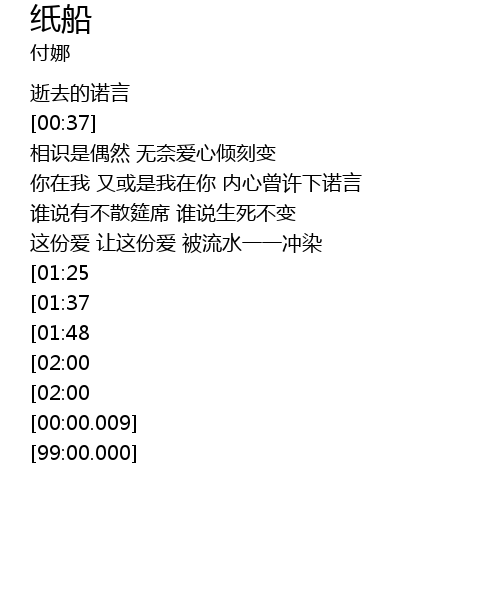 纸船
付娜

逝去的诺言
[00:37]
相识是偶然 无奈爱心倾刻变
你在我 又或是我在你 内心曾许下诺言
谁说有不散筵席 谁说生死不变
这份爱 让这份爱 被流水一一冲染
[01:25
[01:37
[01:48
[02:00
[02:00
[00:00.009]
[99:00.000]